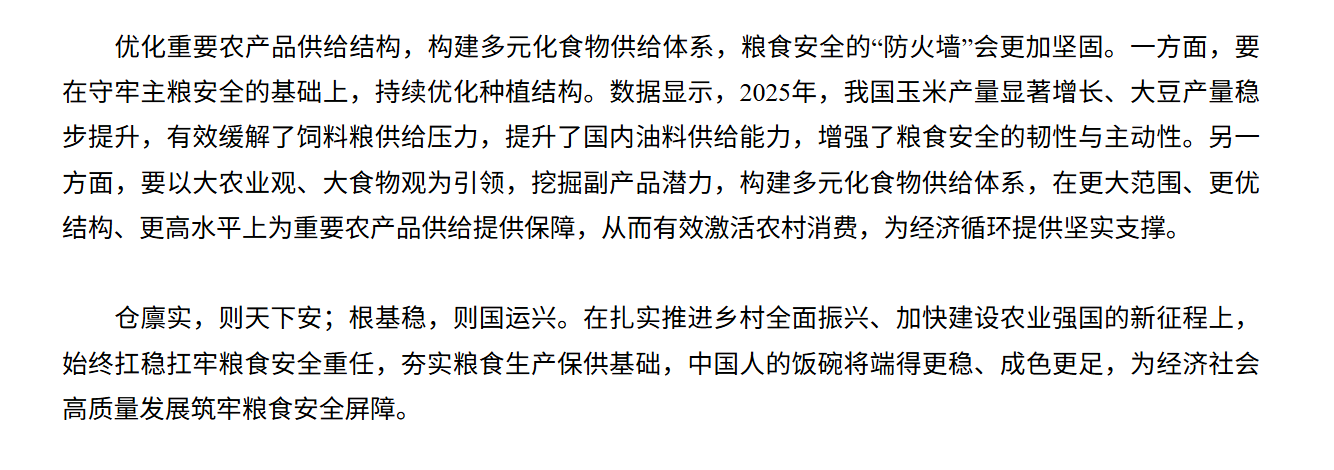 优化重要农产品供给结构，构建多元化食物供给体系，粮食安全的“防火墙”会更加坚固。一方面，要在守牢主粮安全的基础上，持续优化种植结构。数据显示，2025年，我国玉米产量显著增长、大豆产量稳步提升，有效缓解了饲料粮供给压力，提升了国内油料供给能力，增强了粮食安全的韧性与主动性。另一方面，要以大农业观、大食物观为引领，挖掘副产品潜力，构建多元化食物供给体系，在更大范围、更优结构、更高水平上为重要农产品供给提供保障，从而有效激活农村消费，为经济循环提供坚实支撑。

仓廪实，则天下安；根基稳，则国运兴。在扎实推进乡村全面振兴、加快建设农业强国的新征程上，始终扛稳扛牢粮食安全重任，夯实粮食生产保供基础，中国人的饭碗将端得更稳、成色更足，为经济社会高质量发展筑牢粮食安全屏障。